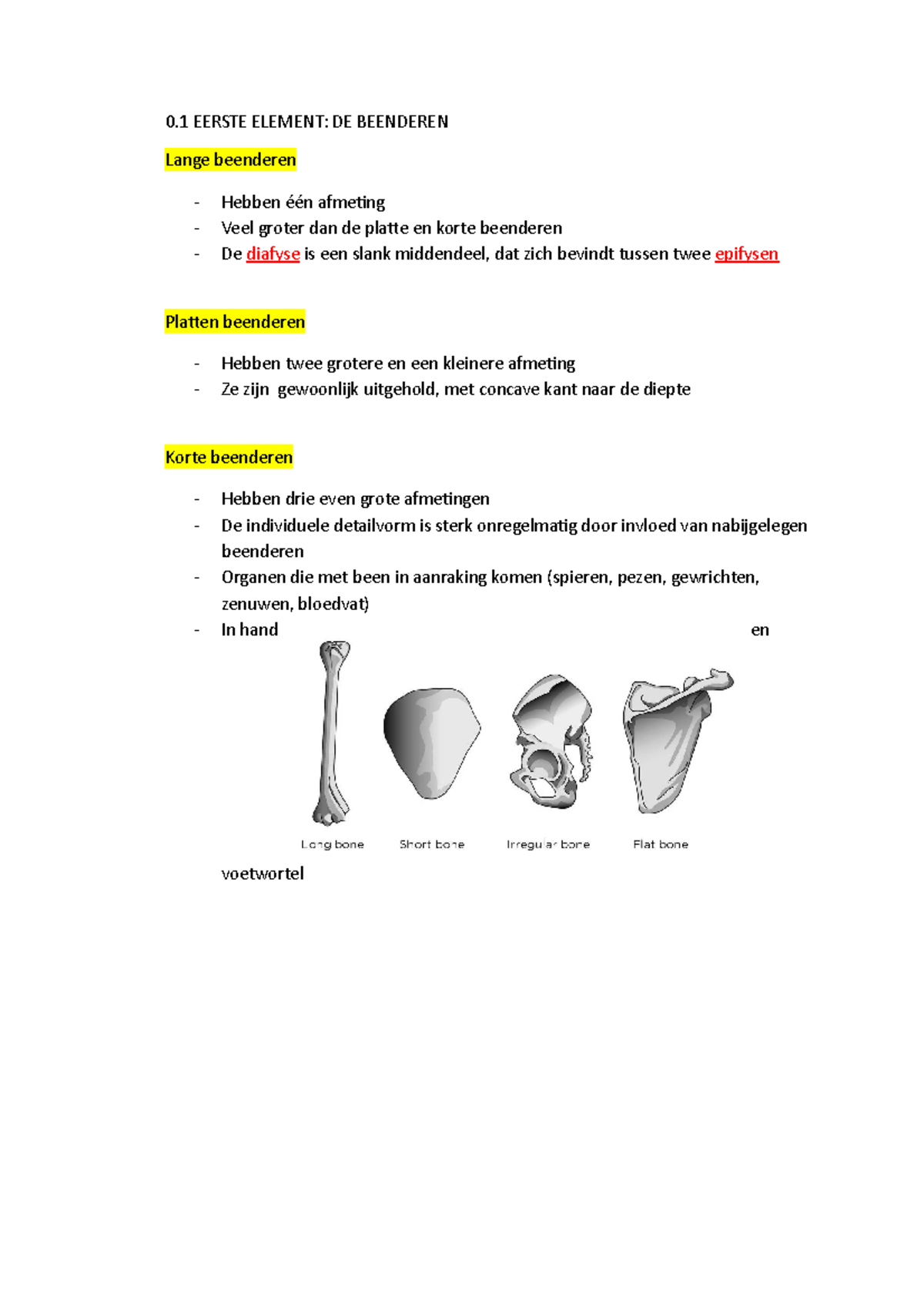 0.1 EERSTE ELEMENT: DE BEENDEREN

Lange beenderen

- Hebben één afmeting
- Veel groter dan de platte en korte beenderen
- De diafyse is een slank middendeel, dat zich bevindt tussen twee epifysen

Platten beenderen

- Hebben twee grotere en een kleinere afmeting
- Ze zijn gewoonlijk uitgehold, met concave kant naar de diepte

Korte beenderen

- Hebben drie even grote afmetingen
- De individuele detailvorm is sterk onregelmatig door invloed van nabijgelegen beenderen
- Organen die met been in aanraking komen (spieren, pezen, gewrichten, zenuwen, bloedvat)
- In hand en

Long bone Short bone Irregular bone Flat bone

voetwortel